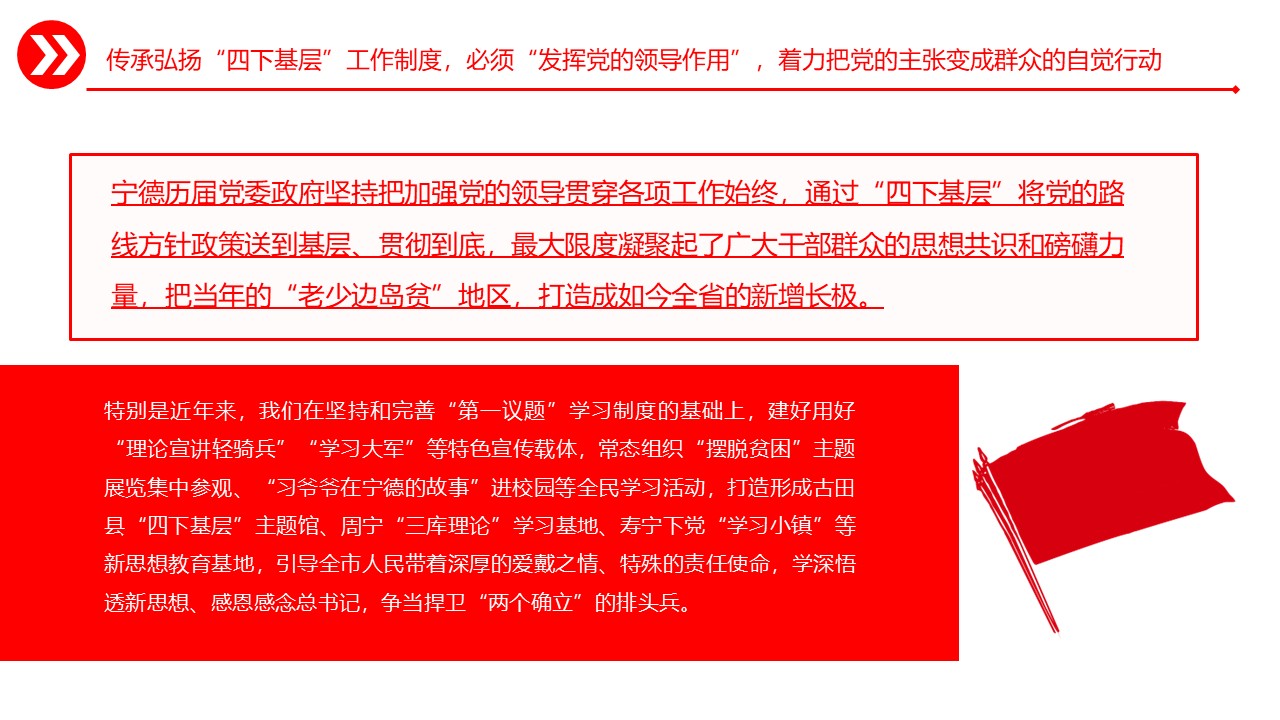 传承弘扬“四下基层”工作制度，必须“发挥党的领导作用”，着力把党的主张变成群众的自觉行动

宁德历届党委政府坚持把加强党的领导贯穿各项工作始终，通过“四下基层”将党的路线方针政策送到基层、贯彻到底，最大限度凝聚起了广大干部群众的思想共识和磅礴力量，把当年的“老少边岛贫”地区，打造成如今全省的新增长极。

特别是近年来，我们在坚持和完善“第一议题”学习制度的基础上，建好用好“理论宣讲轻骑兵”“学习大军”等特色宣传载体，常态组织“摆脱贫困”主题展览集中参观、“习爷爷在宁德的故事”进校园等全民学习活动，打造形成古田县“四下基层”主题馆、周宁“三库理论”学习基地、寿宁下党“学习小镇”等新思想教育基地，引导全市人民带着深厚的爱戴之情、特殊的责任使命，学深悟透新思想、感恩感念总书记，争当捍卫“两个确立”的排头兵。